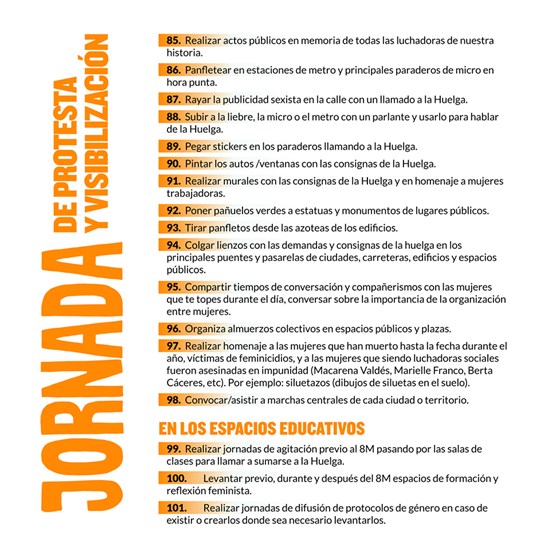 JORNADA DE PROTESTA Y VISIBILIZACIÓN

85. Realizar actos públicos en memoria de todas las luchadoras de nuestra historia.

86. Panfletear en estaciones de metro y principales paraderos de micro en hora punta.

87. Rayar la publicidad sexista en la calle con un llamado a la Huelga.

88. Subir a la liebre, la micro o el metro con un parlante y usarlo para hablar de la Huelga.

89. Pegar stickers en los paraderos llamando a la Huelga.

90. Pintar los autos /ventanas con las consignas de la Huelga.

91. Realizar murales con las consignas de la Huelga y en homenaje a mujeres trabajadoras.

92. Poner pañuelos verdes a estatuas y monumentos de lugares públicos.

93. Tirar panfletos desde las azoteas de los edificios.

94. Colgar lienzos con las demandas y consignas de la huelga en los principales puentes y pasarelas de ciudades, carreteras, edificios y espacios públicos.

95. Compartir tiempos de conversación y compañerismos con las mujeres que te topes durante el día, conversar sobre la importancia de la organización entre mujeres.

96. Organiza almuerzos colectivos en espacios públicos y plazas.

97. Realizar homenaje a las mujeres que han muerto hasta la fecha durante el año, víctimas de feminicidios, y a las mujeres que siendo luchadoras sociales fueron asesinadas en impunidad (Macarena Valdés, Marielle Franco, Berta Cáceres, etc). Por ejemplo: siluetazos (dibujos de siluetas en el suelo).

98. Convocar/asistir a marchas centrales de cada ciudad o territorio.

EN LOS ESPACIOS EDUCATIVOS

99. Realizar jornadas de agitación previo al 8M pasando por las salas de clases para llamar a sumarse a la Huelga.

100. Levantar previo, durante y después del 8M espacios de formación y reflexión feminista.

101. Realizar jornadas de difusión de protocolos de género en caso de existir o crearlos donde sea necesario levantarlos.